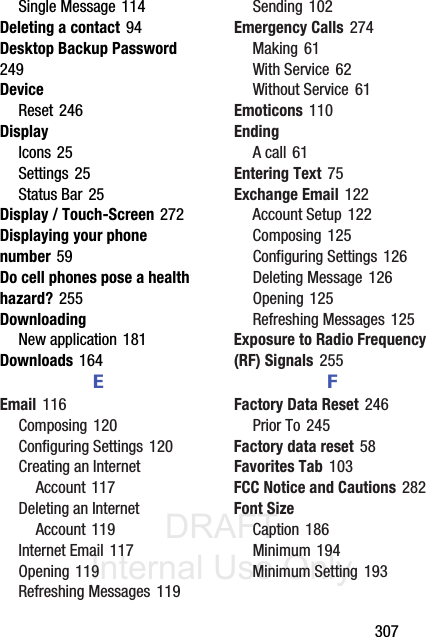 Single Message 114
Deleting a contact 94
Desktop Backup Password 249
Device
Reset 246
Display
Icons 25
Settings 25
Status Bar 25
Display / Touch-Screen 272
Displaying your phone number 59
Do cell phones pose a health hazard? 255
Downloading
New application 181
Downloads 164
E
Email 116
Composing 120
Configuring Settings 120
Creating an Internet Account 117
Deleting an Internet Account 119
Internet Email 117
Opening 119
Refreshing Messages 119

Sending 102
Emergency Calls 274
Making 61
With Service 62
Without Service 61
Emoticons 110
Ending
A call 61
Entering Text 75
Exchange Email 122
Account Setup 122
Composing 125
Configuring Settings 126
Deleting Message 126
Opening 125
Refreshing Messages 125
Exposure to Radio Frequency (RF) Signals 255
F
Factory Data Reset 246
Prior To 245
Factory data reset 58
Favorites Tab 103
FCC Notice and Cautions 282
Font Size
Caption 186
Minimum 194
Minimum Setting 193

DRAFT
Internal Use Only

307